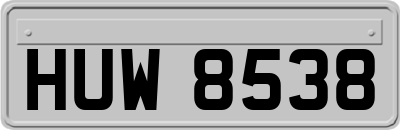 HUW 8538